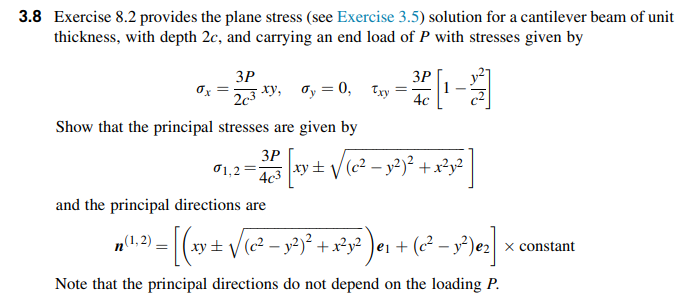 **3.8** Exercise 8.2 provides the plane stress (see Exercise 3.5) solution for a cantilever beam of unit thickness, with depth $2c$, and carrying an end load of $P$ with stresses given by

$$\sigma_x = \frac{3P}{2c^3}xy, \quad \sigma_y = 0, \quad \tau_{xy} = \frac{3P}{4c}\left[1 - \frac{y^2}{c^2}\right]$$

Show that the principal stresses are given by

$$\sigma_{1,2} = \frac{3P}{4c^3}\left[xy \pm \sqrt{(c^2 - y^2)^2 + x^2y^2}\right]$$

and the principal directions are

$$\boldsymbol{n}^{(1,2)} = \left[\left(xy \pm \sqrt{(c^2 - y^2)^2 + x^2y^2}\right)\boldsymbol{e}_1 + (c^2 - y^2)\boldsymbol{e}_2\right] \times \text{constant}$$

Note that the principal directions do not depend on the loading $P$.